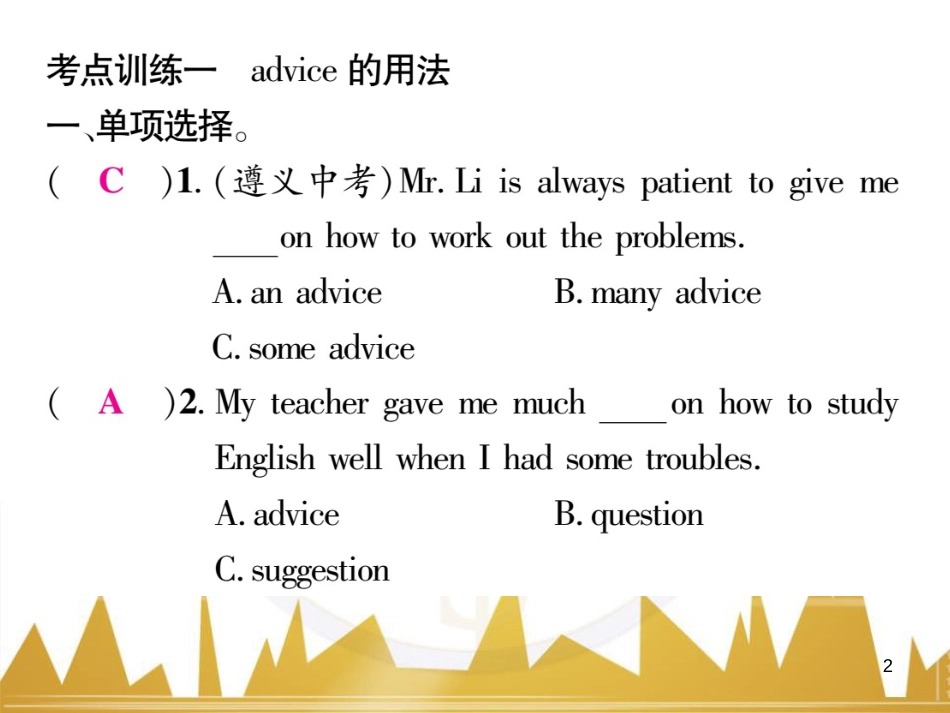 考点训练一　advice 的用法

一、单项选择。

( C )1. (遵义中考) Mr. Li is always patient to give me ____ on how to work out the problems.

A. an advice　　B. many advice

C. some advice

( A )2. My teacher gave me much ____ on how to study English well when I had some troubles.

A. advice　　B. question

C. suggestion

2